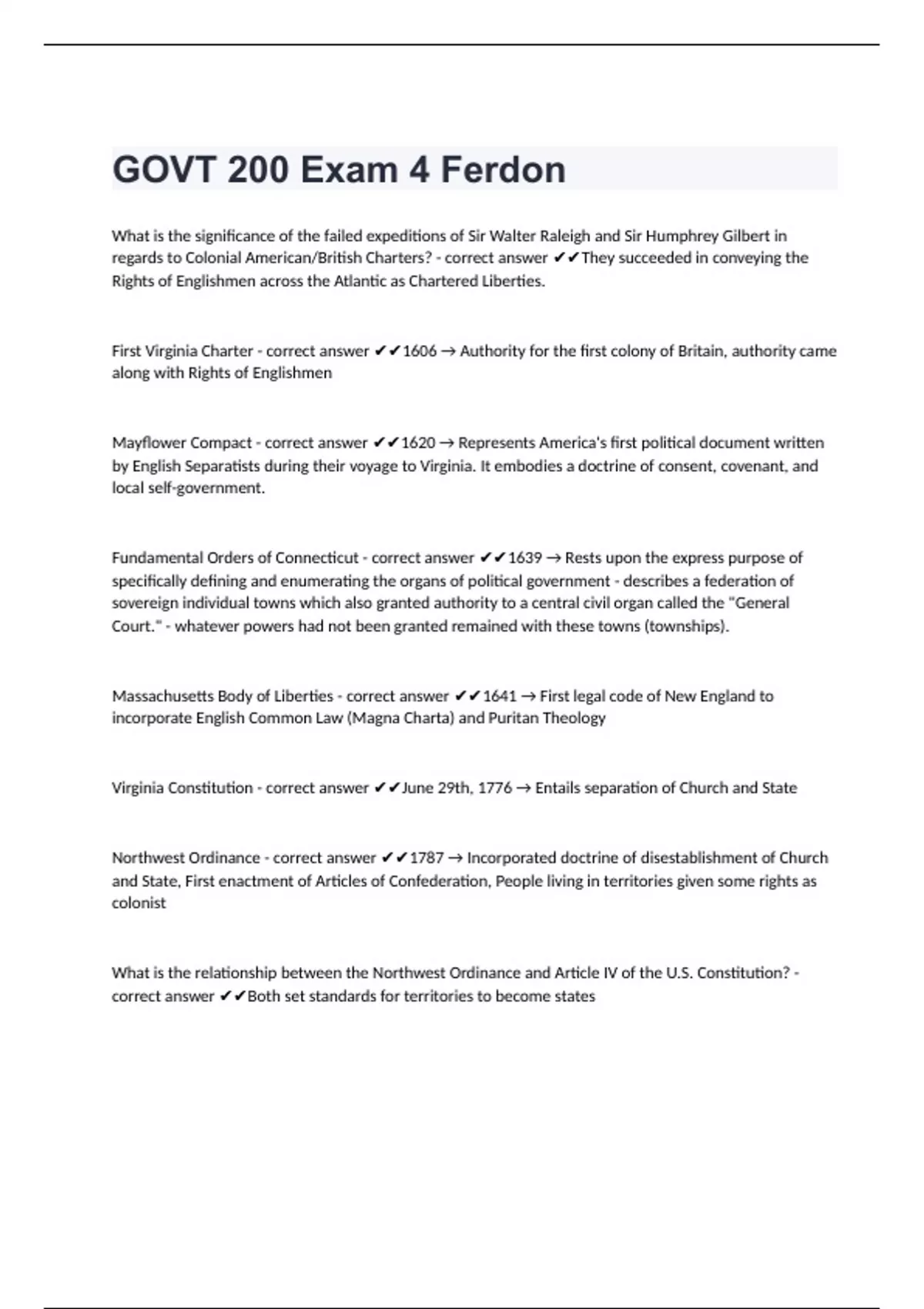 GOVT 200 Exam 4 Ferdon

What is the significance of the failed expeditions of Sir Walter Raleigh and Sir Humphrey Gilbert in regards to Colonial American/British Charters? - correct answer ✔✔They succeeded in conveying the Rights of Englishmen across the Atlantic as Chartered Liberties.

First Virginia Charter - correct answer ✔✔1606 → Authority for the first colony of Britain, authority came along with Rights of Englishmen

Mayflower Compact - correct answer ✔✔1620 → Represents America's first political document written by English Separatists during their voyage to Virginia. It embodies a doctrine of consent, covenant, and local self-government.

Fundamental Orders of Connecticut - correct answer ✔✔1639 → Rests upon the express purpose of specifically defining and enumerating the organs of political government - describes a federation of sovereign individual towns which also granted authority to a central civil organ called the "General Court." - whatever powers had not been granted remained with these towns (townships).

Massachusetts Body of Liberties - correct answer ✔✔1641 → First legal code of New England to incorporate English Common Law (Magna Charta) and Puritan Theology

Virginia Constitution - correct answer ✔✔June 29th, 1776 → Entails separation of Church and State

Northwest Ordinance - correct answer ✔✔1787 → Incorporated doctrine of disestablishment of Church and State, First enactment of Articles of Confederation, People living in territories given some rights as colonist

What is the relationship between the Northwest Ordinance and Article IV of the U.S. Constitution? - correct answer ✔✔Both set standards for territories to become states